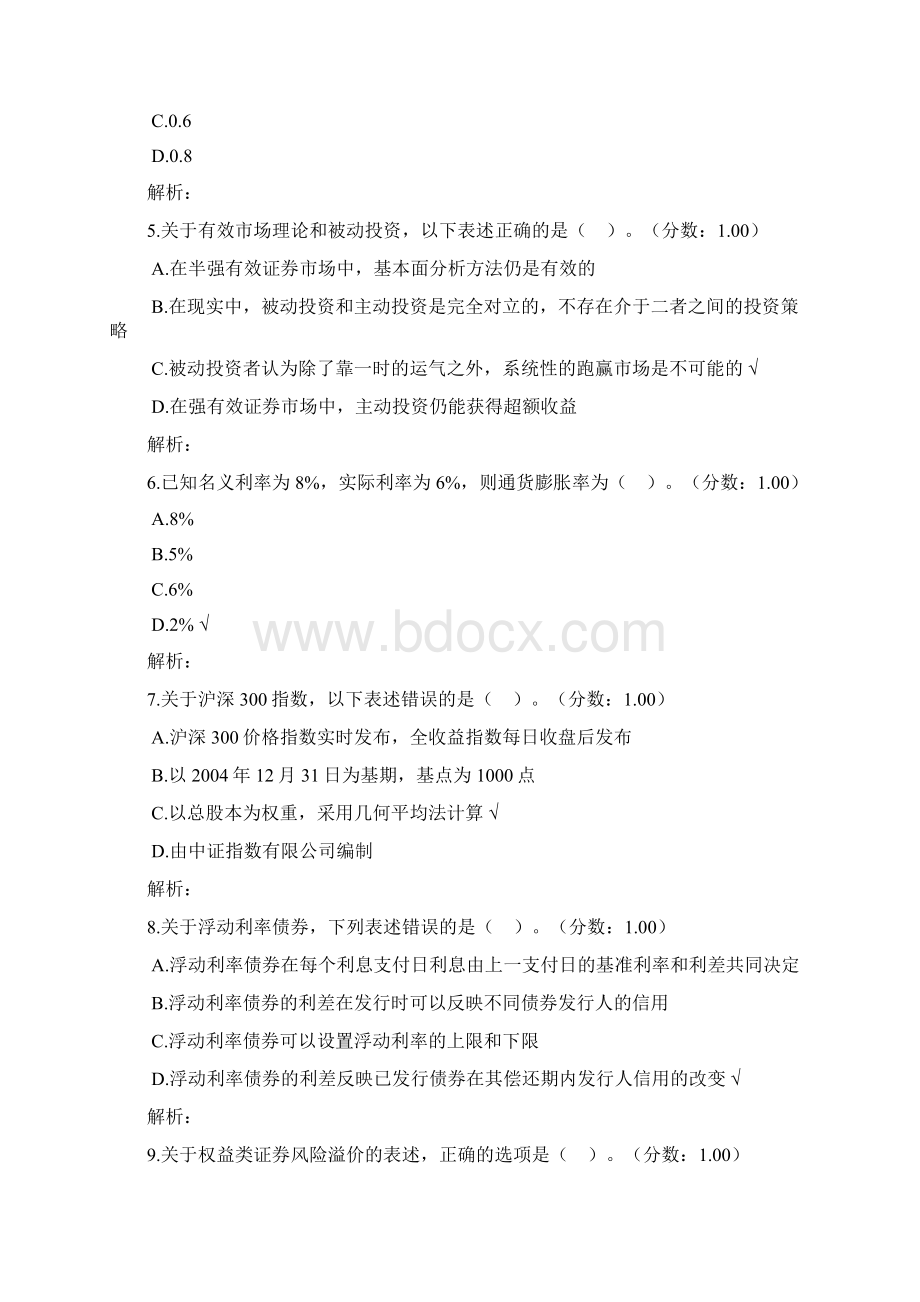 C.0.6

D.0.8

解析：

5.关于有效市场理论和被动投资，以下表述正确的是（ ）。（分数：1.00）

A.在半强有效证券市场中，基本面分析方法仍是有效的

B.在现实中，被动投资和主动投资是完全对立的，不存在介于二者之间的投资策略

C.被动投资者认为除了靠一时的运气之外，系统性的跑赢市场是不可能的 √

D.在强有效证券市场中，主动投资仍能获得超额收益

解析：

6.已知名义利率为 8%，实际利率为 6%，则通货膨胀率为（ ）。（分数：1.00）

A.8%

B.5%

C.6%

D.2% √

www.bdocx.com

解析：

7.关于沪深 300 指数，以下表述错误的是（ ）。（分数：1.00）

A.沪深 300 价格指数实时发布，全收益指数每日收盘后发布

B.以 2004 年 12 月 31 日为基期，基点为 1000 点

C.以总股本为权重，采用几何平均法计算 √

D.由中证指数有限公司编制

解析：

8.关于浮动利率债券，下列表述错误的是（ ）。（分数：1.00）

A.浮动利率债券在每个利息支付日利息由上一支付日的基准利率和利差共同决定

B.浮动利率债券的利差在发行时可以反映不同债券发行人的信用

C.浮动利率债券可以设置浮动利率的上限和下限

D.浮动利率债券的利差反映已发行债券在其偿还期内发行人信用的改变 √

解析：

9.关于权益类证券风险溢价的表述，正确的选项是（ ）。（分数：1.00）